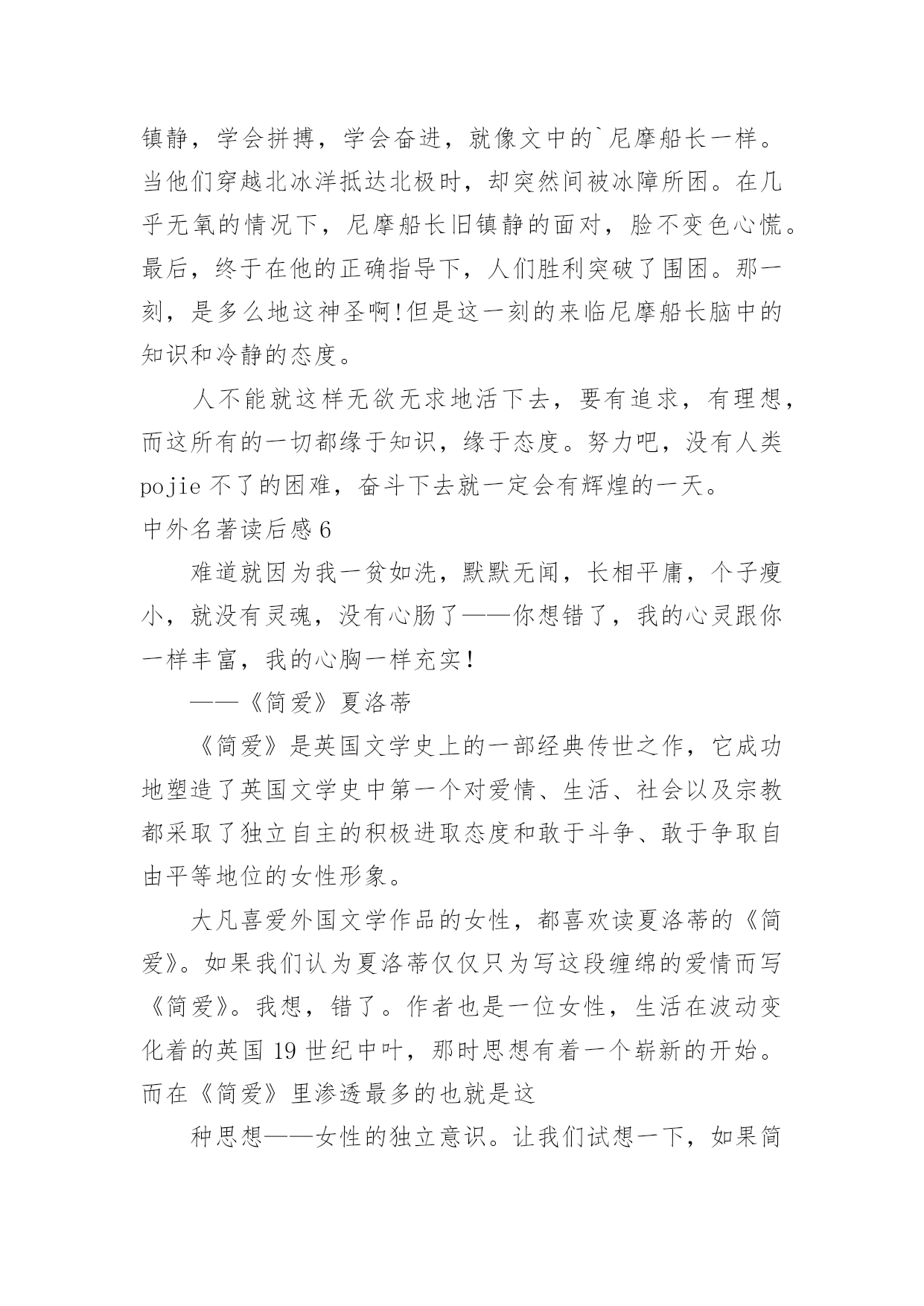 镇静，学会拼搏，学会奋进，就像文中的`尼摩船长一样。当他们穿越北冰洋抵达北极时，却突然间被冰障所困。在几乎无氧的情况下，尼摩船长旧镇静的面对，脸不变色心慌。最后，终于在他的正确指导下，人们胜利突破了围困。那一刻，是多么地这神圣啊!但是这一刻的来临尼摩船长脑中的知识和冷静的态度。

人不能就这样无欲无求地活下去，要有追求，有理想，而这所有的一切都缘于知识，缘于态度。努力吧，没有人类pojie不了的困难，奋斗下去就一定会有辉煌的一天。

中外名著读后感6

难道就因为我一贫如洗，默默无闻，长相平庸，个子瘦小，就没有灵魂，没有心肠了——你想错了，我的心灵跟你一样丰富，我的心胸一样充实！

——《简爱》夏洛蒂

《简爱》是英国文学史上的一部经典传世之作，它成功地塑造了英国文学史中第一个对爱情、生活、社会以及宗教都采取了独立自主的积极进取态度和敢于斗争、敢于争取自由平等地位的女性形象。

大凡喜爱外国文学作品的女性，都喜欢读夏洛蒂的《简爱》。如果我们认为夏洛蒂仅仅只为写这段缠绵的爱情而写《简爱》。我想，错了。作者也是一位女性，生活在波动变化着的英国19世纪中叶，那时思想有着一个崭新的开始。而在《简爱》里渗透最多的也就是这

种思想——女性的独立意识。让我们试想一下，如果简